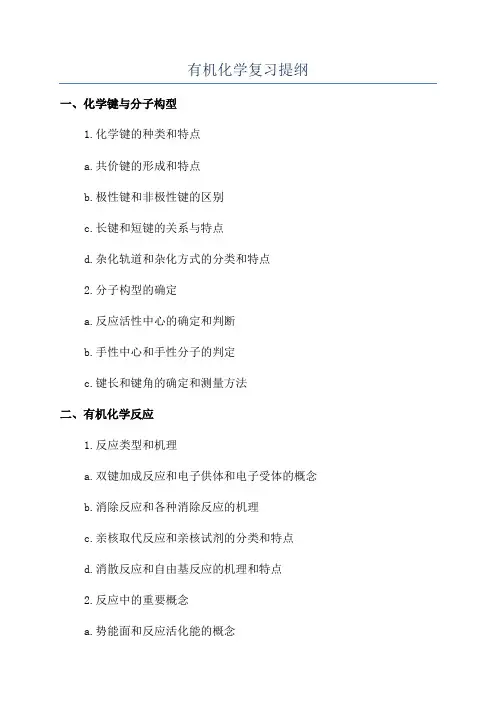 有机化学复习提纲

一、化学键与分子构型

1. 化学键的种类和特点

a. 共价键的形成和特点

b. 极性键和非极性键的区别

c. 长键和短键的关系与特点

d. 杂化轨道和杂化方式的分类和特点

2. 分子构型的确定

a. 反应活性中心的确定和判断

b. 手性中心和手性分子的判定

c. 键长和键角的确定和测量方法

二、有机化学反应

1. 反应类型和机理

a. 双键加成反应和电子供体和电子受体的概念

b. 消除反应和各种消除反应的机理

c. 亲核取代反应和亲核试剂的分类和特点

d. 消散反应和自由基反应的机理和特点

2. 反应中的重要概念

a. 势能面和反应活化能的概念